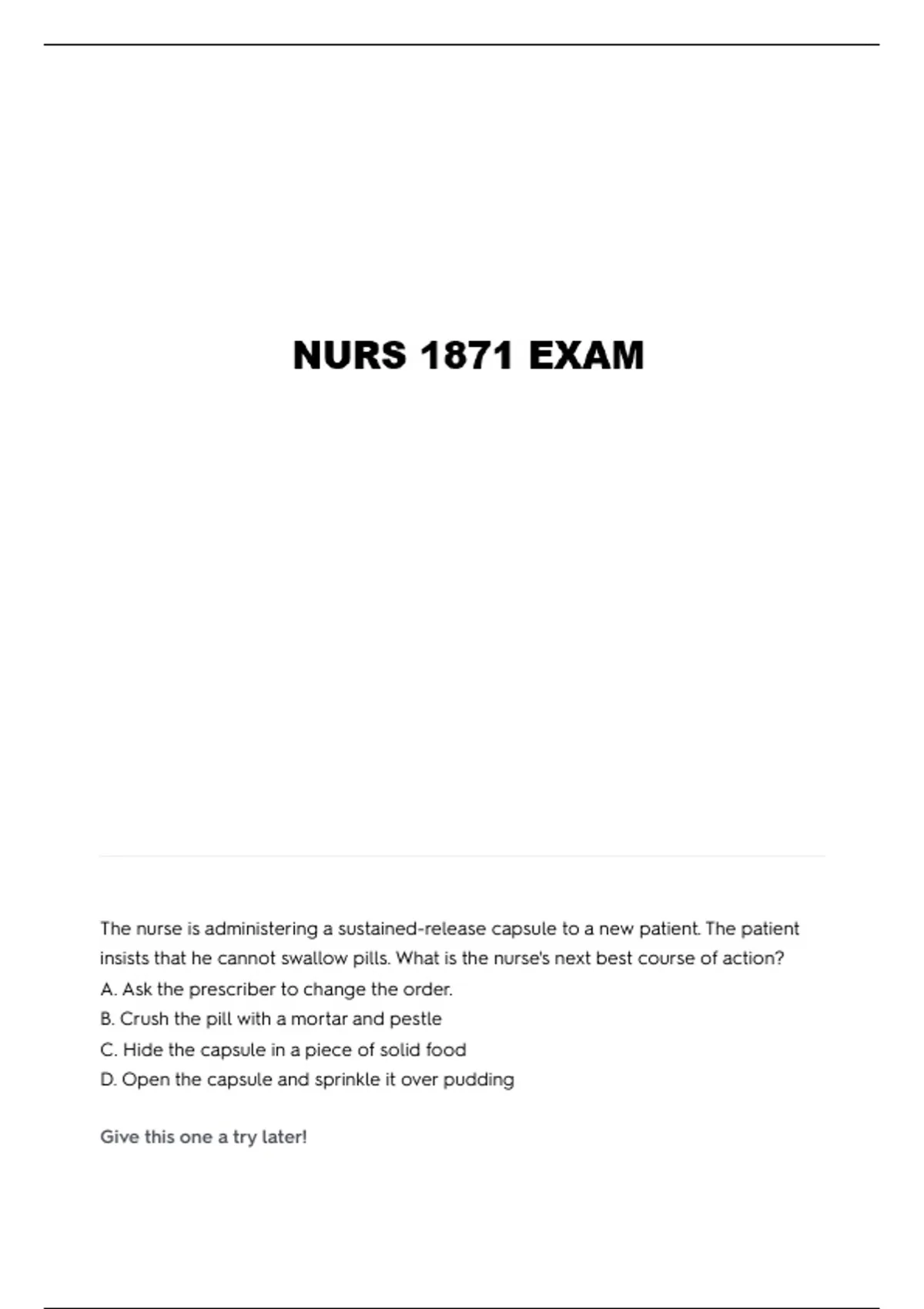 NURS 1871 EXAM

The nurse is administering a sustained-release capsule to a new patient. The patient insists that he cannot swallow pills. What is the nurse's next best course of action?
A. Ask the prescriber to change the order.
B. Crush the pill with a mortar and pestle
C. Hide the capsule in a piece of solid food
D. Open the capsule and sprinkle it over pudding

Give this one a try later!